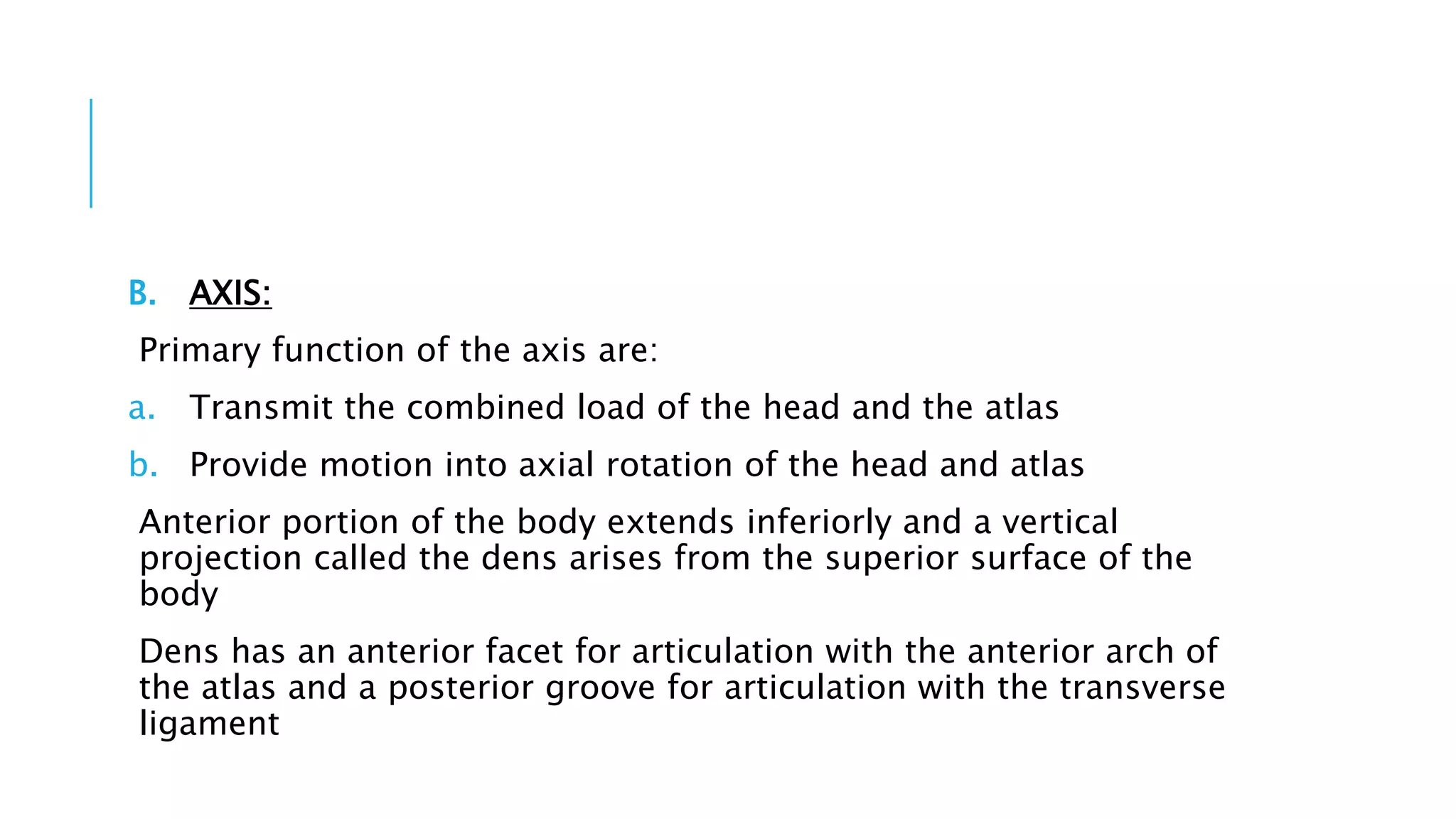 B. AXIS:

Primary function of the axis are:

a. Transmit the combined load of the head and the atlas

b. Provide motion into axial rotation of the head and atlas

Anterior portion of the body extends inferiorly and a vertical projection called the dens arises from the superior surface of the body

Dens has an anterior facet for articulation with the anterior arch of the atlas and a posterior groove for articulation with the transverse ligament